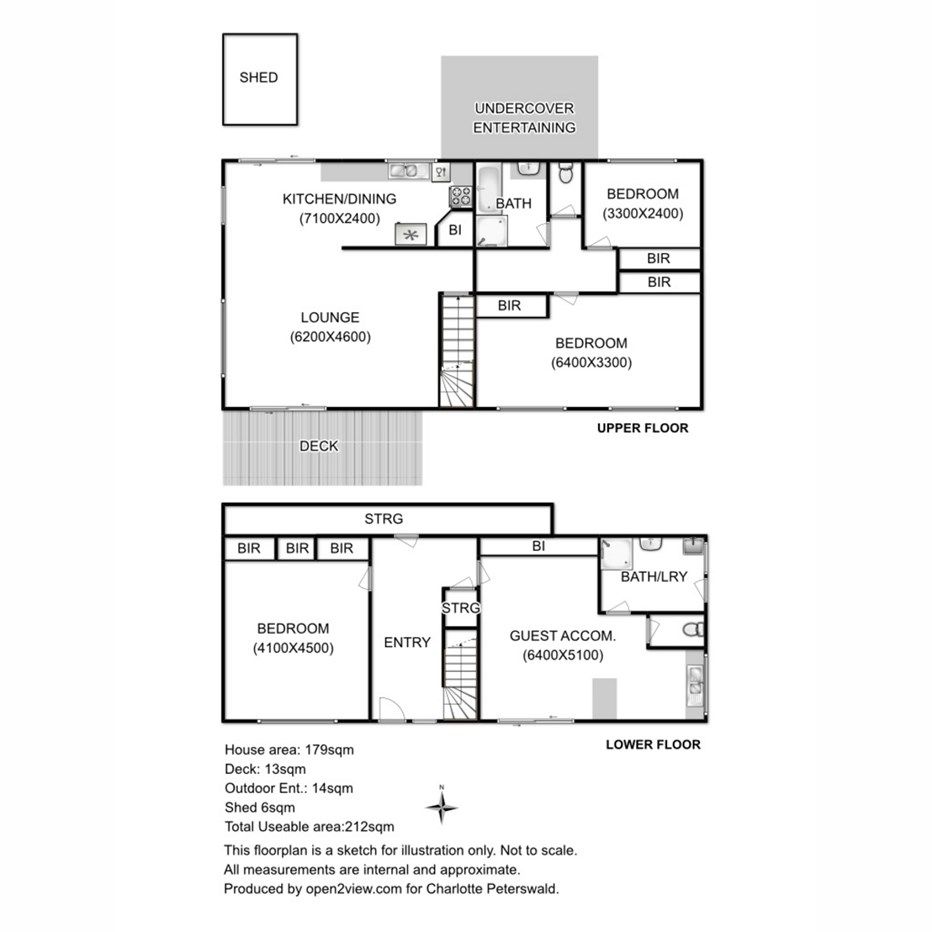 SHED

UNDERCOVER ENTERTAINING

KITCHEN/DINING
(7100X2400)

BI

BATH

BEDROOM
(3300X2400)

BIR

BIR

BIR

LOUNGE
(6200X4600)

BEDROOM
(6400X3300)

UPPER FLOOR

DECK

STRG

BIR BIR BIR

BI

BATH/LRY

STRG

BEDROOM
(4100X4500)

ENTRY

GUEST ACCOM.
(6400X5100)

LOWER FLOOR

House area: 179sqm
Deck: 13sqm
Outdoor Ent.: 14sqm
Shed 6sqm
Total Useable area:212sqm

N

This floorplan is a sketch for illustration only. Not to scale.
All measurements are internal and approximate.
Produced by open2view.com for Charlotte Peterswald.